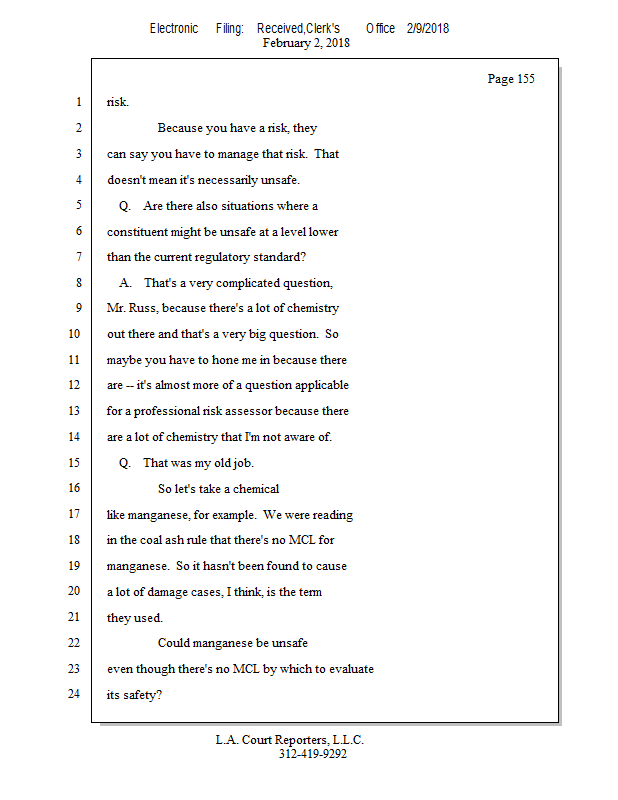 Electronic Filing: Received,Clerk's Office 2/9/2018
February 2, 2018

Page 155

1 risk.

2 Because you have a risk, they

3 can say you have to manage that risk. That

4 doesn't mean it's necessarily unsafe.

5 Q. Are there also situations where a

6 constituent might be unsafe at a level lower

7 than the current regulatory standard?

8 A. That's a very complicated question,

9 Mr. Russ, because there's a lot of chemistry

10 out there and that's a very big question. So

11 maybe you have to hone me in because there

12 are -- it's almost more of a question applicable

13 for a professional risk assessor because there

14 are a lot of chemistry that I'm not aware of.

15 Q. That was my old job.

16 So let's take a chemical

17 like manganese, for example. We were reading

18 in the coal ash rule that there's no MCL for

19 manganese. So it hasn't been found to cause

20 a lot of damage cases, I think, is the term

21 they used.

22 Could manganese be unsafe

23 even though there's no MCL by which to evaluate

24 its safety?

L.A. Court Reporters, L.L.C.
312-419-9292